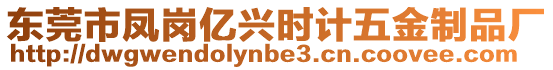 东莞市凤岗亿兴时计五金制品厂
http://dwgwendolynbe3.cn.coovee.com